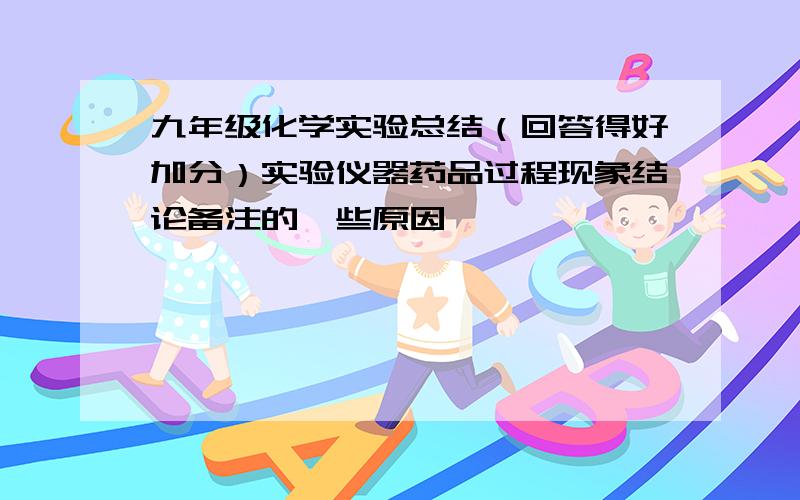 九年级化学实验总结（回答得好加分）实验仪器药品过程现象结论备注的一些原因